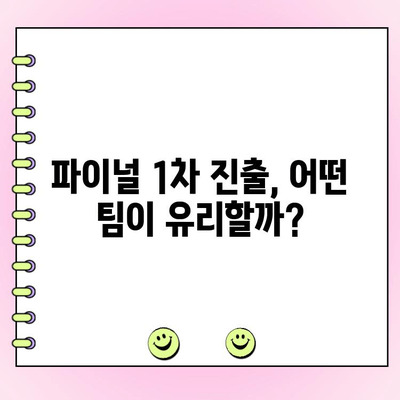 파이널 1차 진출, 어떤 팀이 유리할까?